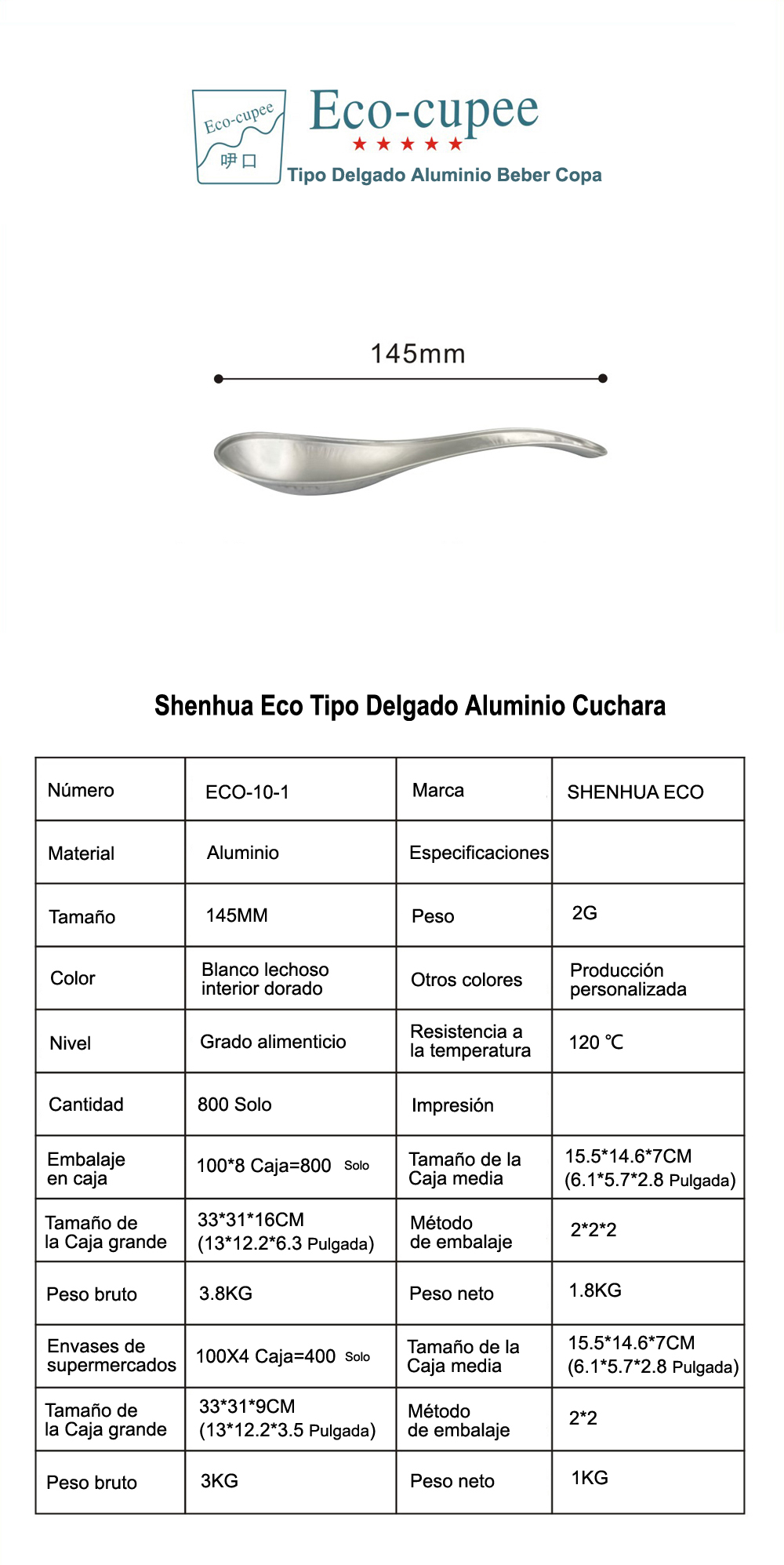 Eco-cupee
呷口

Eco-cupee
★★★★★
Tipo Delgado Aluminio Beber Copa

145mm

Shenhua Eco Tipo Delgado Aluminio Cuchara

| Número | ECO-10-1 | Marca | SHENHUA ECO |
|---|---|---|---|
| Material | Aluminio | Especificaciones | |
| Tamaño | 145MM | Peso | 2G |
| Color | Blanco lechoso interior dorado | Otros colores | Producción personalizada |
| Nivel | Grado alimenticio | Resistencia a la temperatura | 120 ℃ |
| Cantidad | 800 Solo | Impresión | |
| Embalaje en caja | 100*8 Caja=800 Solo | Tamaño de la Caja media | 15.5*14.6*7CM (6.1*5.7*2.8 Pulgada) |
| Tamaño de la Caja grande | 33*31*16CM (13*12.2*6.3 Pulgada) | Método de embalaje | 2*2*2 |
| Peso bruto | 3.8KG | Peso neto | 1.8KG |
| Envases de supermercados | 100X4 Caja=400 Solo | Tamaño de la Caja media | 15.5*14.6*7CM (6.1*5.7*2.8 Pulgada) |
| Tamaño de la Caja grande | 33*31*9CM (13*12.2*3.5 Pulgada) | Método de embalaje | 2*2 |
| Peso bruto | 3KG | Peso neto | 1KG |